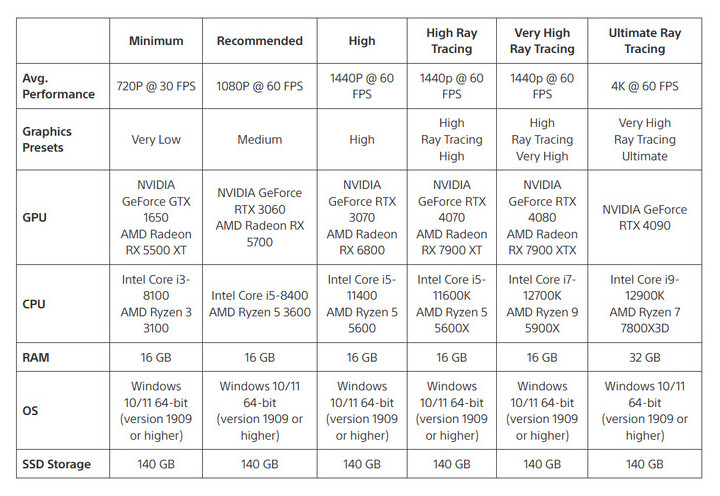 | | Minimum | Recommended | High | High Ray Tracing | Very High Ray Tracing | Ultimate Ray Tracing |
|---|---|---|---|---|---|---|
| Avg. Performance | 720P @ 30 FPS | 1080P @ 60 FPS | 1440P @ 60 FPS | 1440p @ 60 FPS | 1440p @ 60 FPS | 4K @ 60 FPS |
| Graphics Presets | Very Low | Medium | High | High Ray Tracing High | High Ray Tracing Very High | Very High Ray Tracing Ultimate |
| GPU | NVIDIA GeForce GTX 1650 AMD Radeon RX 5500 XT | NVIDIA GeForce RTX 3060 AMD Radeon RX 5700 | NVIDIA GeForce RTX 3070 AMD Radeon RX 6800 | NVIDIA GeForce RTX 4070 AMD Radeon RX 7900 XT | NVIDIA GeForce RTX 4080 AMD Radeon RX 7900 XTX | NVIDIA GeForce RTX 4090 |
| CPU | Intel Core i3-8100 AMD Ryzen 3 3100 | Intel Core i5-8400 AMD Ryzen 5 3600 | Intel Core i5-11400 AMD Ryzen 5 5600 | Intel Core i5-11600K AMD Ryzen 5 5600X | Intel Core i7-12700K AMD Ryzen 9 5900X | Intel Core i9-12900K AMD Ryzen 7 7800X3D |
| RAM | 16 GB | 16 GB | 16 GB | 16 GB | 16 GB | 32 GB |
| OS | Windows 10/11 64-bit (version 1909 or higher) | Windows 10/11 64-bit (version 1909 or higher) | Windows 10/11 64-bit (version 1909 or higher) | Windows 10/11 64-bit (version 1909 or higher) | Windows 10/11 64-bit (version 1909 or higher) | Windows 10/11 64-bit (version 1909 or higher) |
| SSD Storage | 140 GB | 140 GB | 140 GB | 140 GB | 140 GB | 140 GB |